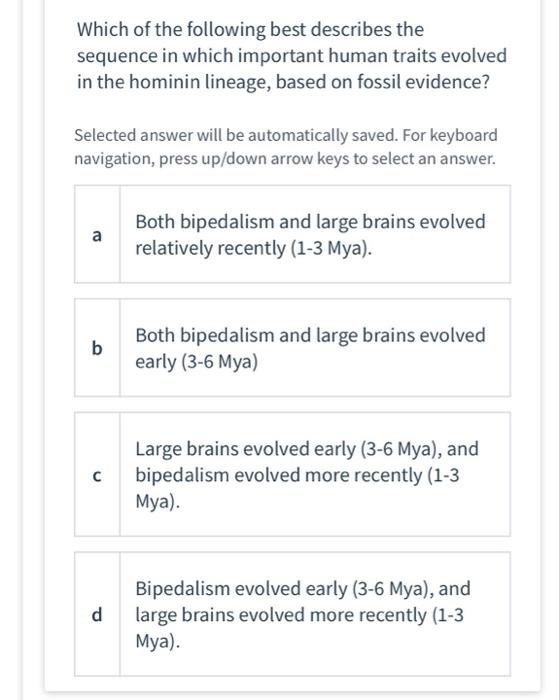 Which of the following best describes the sequence in which important human traits evolved in the hominin lineage, based on fossil evidence?

Selected answer will be automatically saved. For keyboard navigation, press up/down arrow keys to select an answer.

a Both bipedalism and large brains evolved relatively recently (1-3 Mya).

b Both bipedalism and large brains evolved early (3-6 Mya)

c Large brains evolved early (3-6 Mya), and bipedalism evolved more recently (1-3 Mya).

d Bipedalism evolved early (3-6 Mya), and large brains evolved more recently (1-3 Mya).